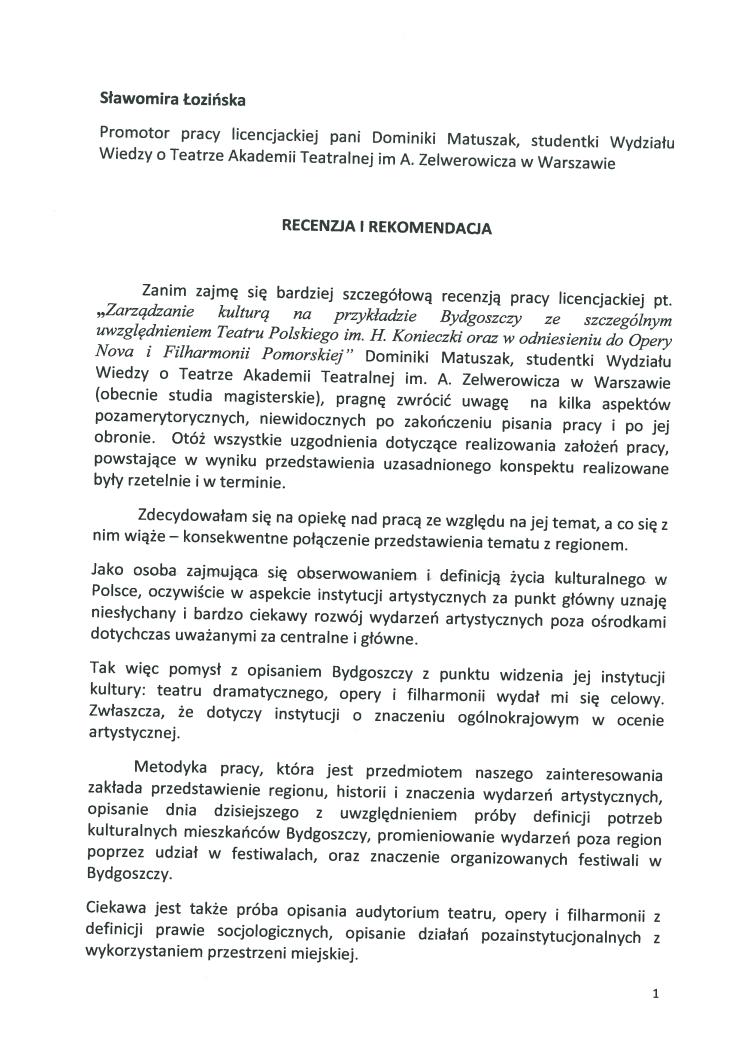 Sławomira Łozińska

Promotor pracy licencjackiej pani Dominiki Matuszak, studentki Wydziału Wiedzy o Teatrze Akademii Teatralnej im A. Zelwerowicza w Warszawie

RECENZJA I REKOMENDACJA

Zanim zajmę się bardziej szczegółową recenzją pracy licencjackiej pt. „Zarządzanie kulturą na przykładzie Bydgoszczy ze szczególnym uwzględnieniem Teatru Polskiego im. H. Konieczki oraz w odniesieniu do Opery Nova i Filharmonii Pomorskiej" Dominiki Matuszak, studentki Wydziału Wiedzy o Teatrze Akademii Teatralnej im. A. Zelwerowicza w Warszawie (obecnie studia magisterskie), pragnę zwrócić uwagę na kilka aspektów pozamerytorycznych, niewidocznych po zakończeniu pisania pracy i po jej obronie. Otóż wszystkie uzgodnienia dotyczące realizowania założeń pracy, powstające w wyniku przedstawienia uzasadnionego konspektu realizowane były rzetelnie i w terminie.

Zdecydowałam się na opiekę nad pracą ze względu na jej temat, a co się z nim wiąże – konsekwentne połączenie przedstawienia tematu z regionem.

Jako osoba zajmująca się obserwowaniem i definicją życia kulturalnego w Polsce, oczywiście w aspekcie instytucji artystycznych za punkt główny uznaję niesłychany i bardzo ciekawy rozwój wydarzeń artystycznych poza ośrodkami dotychczas uważanymi za centralne i główne.

Tak więc pomysł z opisaniem Bydgoszczy z punktu widzenia jej instytucji kultury: teatru dramatycznego, opery i filharmonii wydał mi się celowy. Zwłaszcza, że dotyczy instytucji o znaczeniu ogólnokrajowym w ocenie artystycznej.

Metodyka pracy, która jest przedmiotem naszego zainteresowania zakłada przedstawienie regionu, historii i znaczenia wydarzeń artystycznych, opisanie dnia dzisiejszego z uwzględnieniem próby definicji potrzeb kulturalnych mieszkańców Bydgoszczy, promieniowanie wydarzeń poza region poprzez udział w festiwalach, oraz znaczenie organizowanych festiwali w Bydgoszczy.

Ciekawa jest także próba opisania audytorium teatru, opery i filharmonii z definicji prawie socjologicznych, opisanie działań pozainstytucjonalnych z wykorzystaniem przestrzeni miejskiej.

1